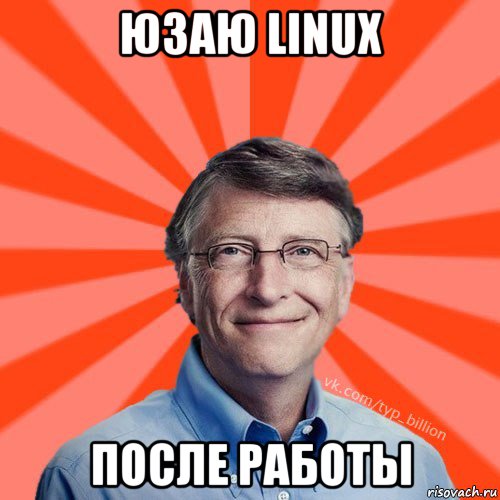 ЮЗАЮ LINUX

vk.com/typ_billion

ПОСЛЕ РАБОТЫ

risovach.ru